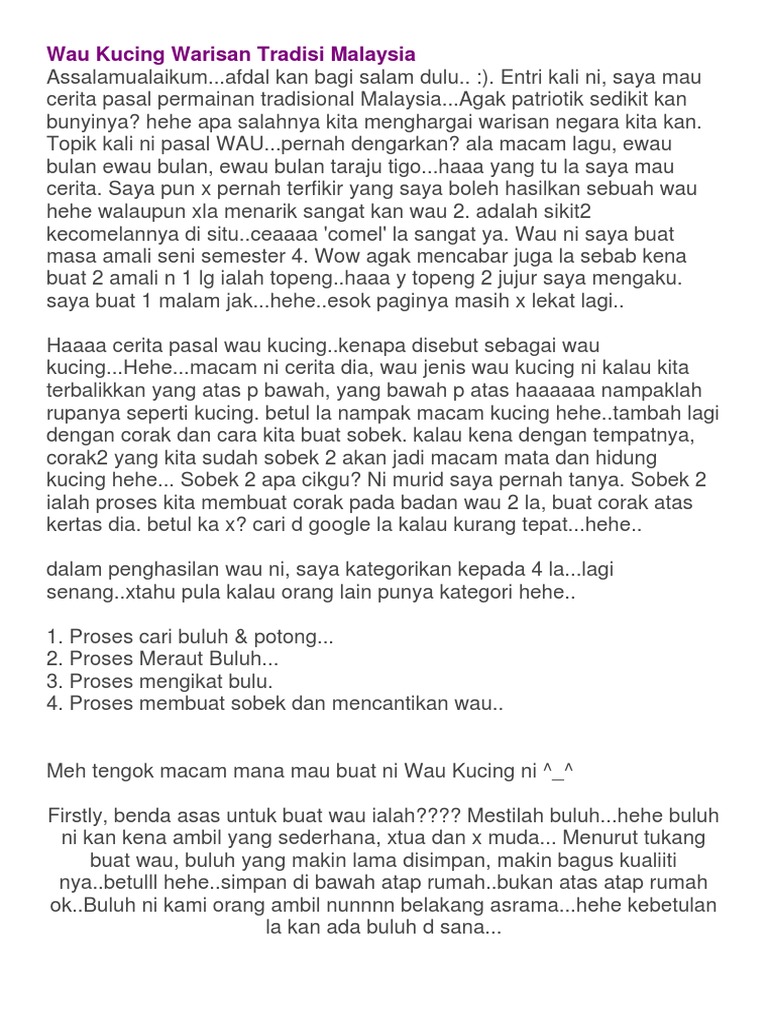 Wau Kucing Warisan Tradisi Malaysia
Assalamualaikum...afdal kan bagi salam dulu.. :). Entri kali ni, saya mau cerita pasal permainan tradisional Malaysia...Agak patriotik sedikit kan bunyinya? hehe apa salahnya kita menghargai warisan negara kita kan. Topik kali ni pasal WAU...pernah dengarkan? ala macam lagu, ewau bulan ewau bulan, ewau bulan taraju tigo...haaa yang tu la saya mau cerita. Saya pun x pernah terfikir yang saya boleh hasilkan sebuah wau hehe walaupun xla menarik sangat kan wau 2. adalah sikit2 kecomelannya di situ..ceaaaa 'comel' la sangat ya. Wau ni saya buat masa amali seni semester 4. Wow agak mencabar juga la sebab kena buat 2 amali n 1 lg ialah topeng..haaa y topeng 2 jujur saya mengaku. saya buat 1 malam jak...hehe..esok paginya masih x lekat lagi..

Haaaa cerita pasal wau kucing..kenapa disebut sebagai wau kucing...Hehe...macam ni cerita dia, wau jenis wau kucing ni kalau kita terbalikkan yang atas p bawah, yang bawah p atas haaaaaa nampaklah rupanya seperti kucing. betul la nampak macam kucing hehe..tambah lagi dengan corak dan cara kita buat sobek. kalau kena dengan tempatnya, corak2 yang kita sudah sobek 2 akan jadi macam mata dan hidung kucing hehe... Sobek 2 apa cikgu? Ni murid saya pernah tanya. Sobek 2 ialah proses kita membuat corak pada badan wau 2 la, buat corak atas kertas dia. betul ka x? cari d google la kalau kurang tepat...hehe..

dalam penghasilan wau ni, saya kategorikan kepada 4 la...lagi senang..xtahu pula kalau orang lain punya kategori hehe..

1. Proses cari buluh & potong...
2. Proses Meraut Buluh...
3. Proses mengikat bulu.
4. Proses membuat sobek dan mencantikan wau..

Meh tengok macam mana mau buat ni Wau Kucing ni ^_^

Firstly, benda asas untuk buat wau ialah???? Mestilah buluh...hehe buluh ni kan kena ambil yang sederhana, xtua dan x muda... Menurut tukang buat wau, buluh yang makin lama disimpan, makin bagus kualiiti nya..betulll hehe..simpan di bawah atap rumah..bukan atas atap rumah ok..Buluh ni kami orang ambil nunnnn belakang asrama...hehe kebetulan la kan ada buluh d sana...